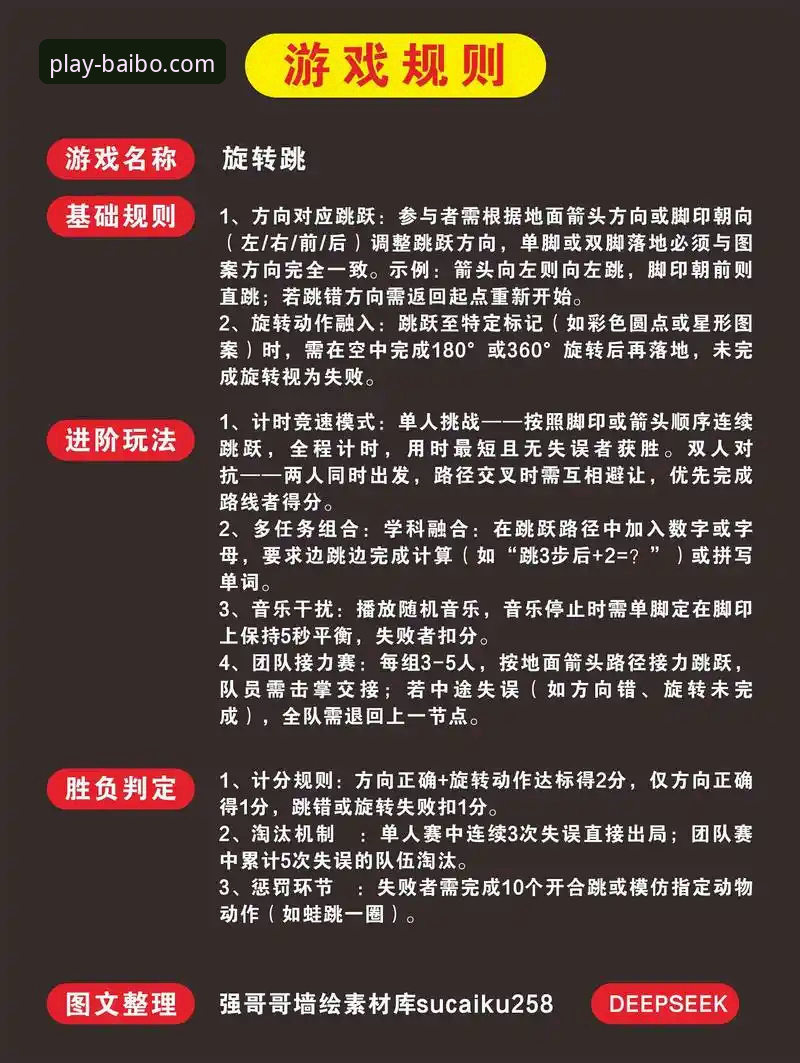 play-baibo.com

游戏规则

游戏名称 旋转跳

基础规则 1、方向对应跳跃：参与者需根据地面箭头方向或脚印朝向（左/右/前/后）调整跳跃方向，单脚或双脚落地必须与图案方向完全一致。示例：箭头向左则向左跳，脚印朝前则直跳；若跳错方向需返回起点重新开始。
2、旋转动作融入：跳跃至特定标记（如彩色圆点或星形图案）时，需在空中完成180°或360°旋转后再落地，未完成旋转视为失败。

进阶玩法 1、计时竞速模式：单人挑战——按照脚印或箭头顺序连续跳跃，全程计时，用时最短且无失误者获胜。双人对抗——两人同时出发，路径交叉时需互相避让，优先完成路线者得分。
2、多任务组合：学科融合：在跳跃路径中加入数字或字母，要求边跳边完成计算（如“跳3步后+2=？”）或拼写单词。
3、音乐干扰：播放随机音乐，音乐停止时需单脚定在脚印上保持5秒平衡，失败者扣分。
4、团队接力赛：每组3-5人，按地面箭头路径接力跳跃，队员需击掌交接；若中途失误（如方向错、旋转未完成），全队需退回上一节点。

胜负判定 1、计分规则：方向正确+旋转动作达标得2分，仅方向正确得1分，跳错或旋转失败扣1分。
2、淘汰机制 ：单人赛中连续3次失误直接出局；团队赛中累计5次失误的队伍淘汰。
3、惩罚环节 ：失败者需完成10个开合跳或模仿指定动物动作（如蛙跳一圈）。

图文整理 强哥哥墙绘素材库sucaiku258 DEEPSEEK